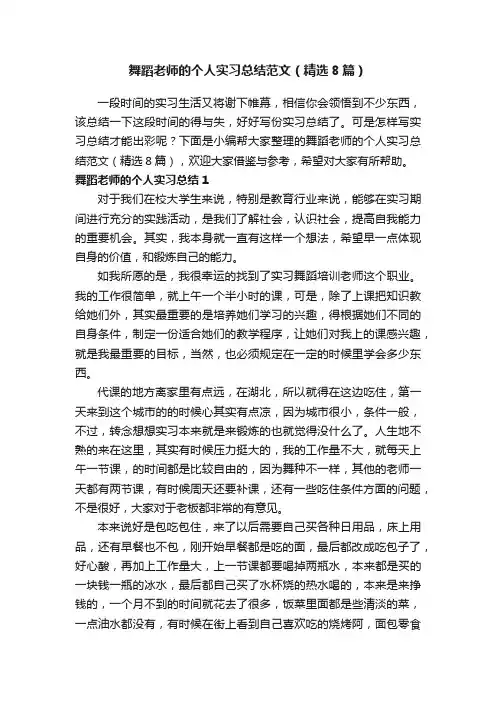 舞蹈老师的个人实习总结范文（精选8篇）

一段时间的实习生活又将谢下帷幕，相信你会领悟到不少东西，该总结一下这段时间的得与失，好好写份实习总结了。可是怎样写实习总结才能出彩呢？下面是小编帮大家整理的舞蹈老师的个人实习总结范文（精选8篇），欢迎大家借鉴与参考，希望对大家有所帮助。

舞蹈老师的个人实习总结1

对于我们在校大学生来说，特别是教育行业来说，能够在实习期间进行充分的实践活动，是我们了解社会，认识社会，提高自我能力的重要机会。其实，我本身就一直有这样一个想法，希望早一点体现自身的价值，和锻炼自己的能力。

如我所愿的是，我很幸运的找到了实习舞蹈培训老师这个职业。我的工作很简单，就上午一个半小时的课，可是，除了上课把知识教给她们外，其实最重要的是培养她们学习的兴趣，得根据她们不同的自身条件，制定一份适合她们的教学程序，让她们对我上的课感兴趣，就是我最重要的目标，当然，也必须规定在一定的时候里学会多少东西。

代课的地方离家里有点远，在湖北，所以就得在这边吃住，第一天来到这个城市的的时候心其实有点凉，因为城市很小，条件一般，不过，转念想想实习本来就是来锻炼的也就觉得没什么了。人生地不熟的来在这里，其实有时候压力挺大的，我的工作量不大，就每天上午一节课，的时间都是比较自由的，因为舞种不一样，其他的老师一天都有两节课，有时候周天还要补课，还有一些吃住条件方面的问题，不是很好，大家对于老板都非常的有意见。

本来说好是包吃包住，来了以后需要自己买各种日用品，床上用品，还有早餐也不包，刚开始早餐都是吃的面，最后都改成吃包子了，好心酸，再加上工作量大，上一节课都要喝掉两瓶水，本来都是买的一块钱一瓶的冰水，最后都自己买了水杯烧的热水喝的，本来是来挣钱的，一个月不到的时间就花去了很多，饭菜里面都是些清淡的菜，一点油水都没有，有时候在街上看到自己喜欢吃的烧烤阿，面包零食